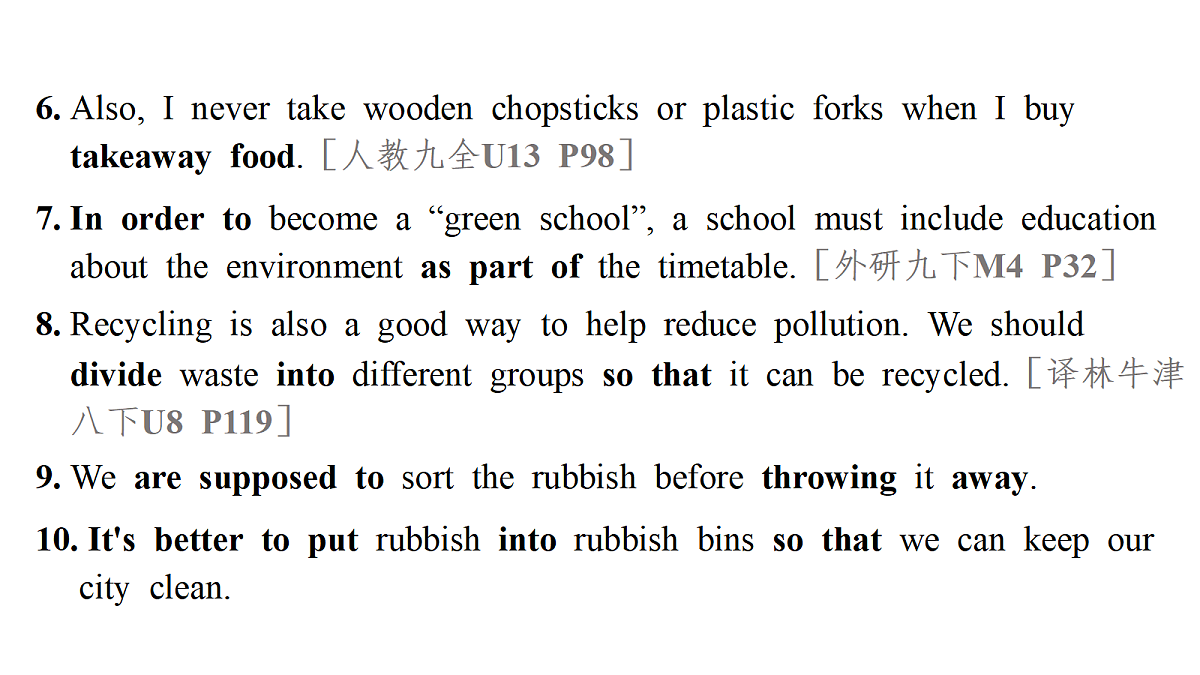 6. Also, I never take wooden chopsticks or plastic forks when I buy takeaway food. ［人教九全U13 P98］

7. In order to become a “green school”, a school must include education about the environment as part of the timetable. ［外研九下M4 P32］

8. Recycling is also a good way to help reduce pollution. We should divide waste into different groups so that it can be recycled. ［译林牛津八下U8 P119］

9. We are supposed to sort the rubbish before throwing it away.

10. It's better to put rubbish into rubbish bins so that we can keep our city clean.